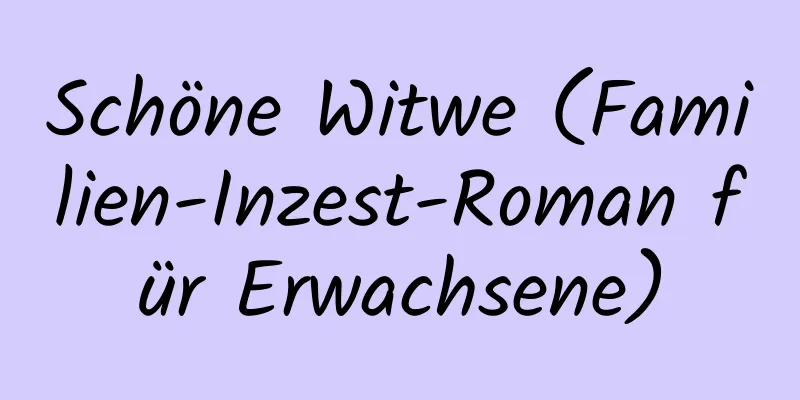 Schöne Witwe (Familien-Inzest-Roman für Erwachsene)